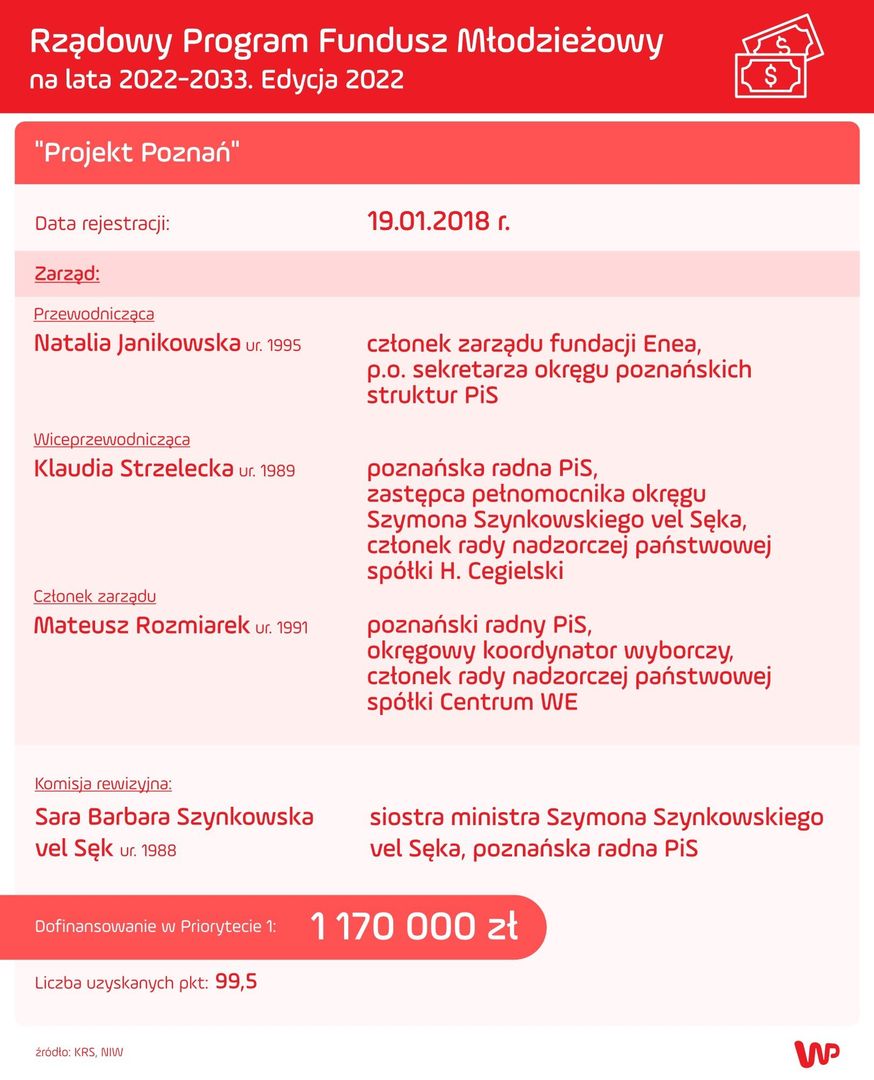 Rządowy Program Fundusz Młodzieżowy
na lata 2022-2033. Edycja 2022

"Projekt Poznań"

Data rejestracji: 19.01.2018 r.

Zarząd:

Przewodnicząca
Natalia Janikowska ur. 1995
członek zarządu fundacji Enea, p.o. sekretarza okręgu poznańskich struktur PiS

Wiceprzewodnicząca
Klaudia Strzelecka ur. 1989
poznańska radna PiS, zastępca pełnomocnika okręgu Szymona Szynkowskiego vel Sęka, członek rady nadzorczej państwowej spółki H. Cegielski

Członek zarządu
Mateusz Rozmiarek ur. 1991
poznański radny PiS, okręgowy koordynator wyborczy, członek rady nadzorczej państwowej spółki Centrum WE

Komisja rewizyjna:
Sara Barbara Szynkowska vel Sęk ur. 1988
siostra ministra Szymona Szynkowskiego vel Sęka, poznańska radna PiS

Dofinansowanie w Priorytecie 1: 1 170 000 zł

Liczba uzyskanych pkt: 99,5

źródło: KRS, NIW

WP